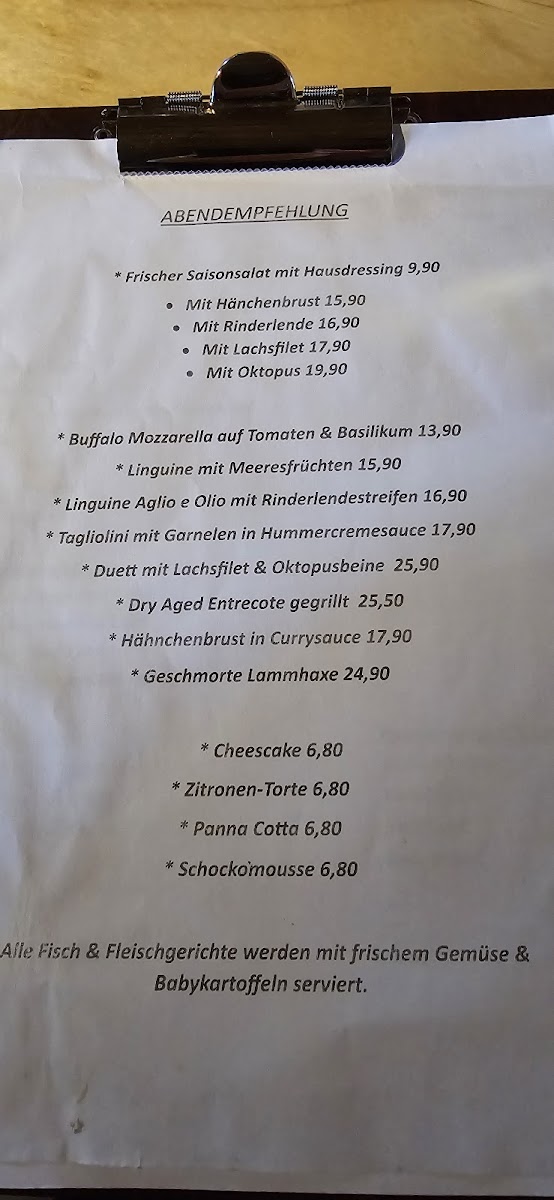 ABENDEMPFEHLUNG

* Frischer Saisonsalat mit Hausdressing 9,90

• Mit Hänchenbrust 15,90
• Mit Rinderlende 16,90
• Mit Lachsfilet 17,90
• Mit Oktopus 19,90

* Buffalo Mozzarella auf Tomaten & Basilikum 13,90
* Linguine mit Meeresfrüchten 15,90
* Linguine Aglio e Olio mit Rinderlendestreifen 16,90
* Tagliolini mit Garnelen in Hummercremesauce 17,90
* Duett mit Lachsfilet & Oktopusbeine 25,90
* Dry Aged Entrecote gegrillt 25,50
* Hähnchenbrust in Currysauce 17,90
* Geschmorte Lammhaxe 24,90

* Cheescake 6,80
* Zitronen-Torte 6,80
* Panna Cotta 6,80
* Schockomousse 6,80

Alle Fisch & Fleischgerichte werden mit frischem Gemüse & Babykartoffeln serviert.